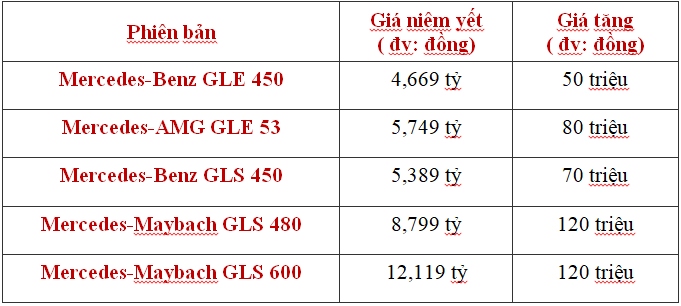 | Phiên bản | Giá niêm yết ( đv: đồng) | Giá tăng ( đv: đồng) |
|---|---|---|
| Mercedes-Benz GLE 450 | 4,669 tỷ | 50 triệu |
| Mercedes-AMG GLE 53 | 5,749 tỷ | 80 triệu |
| Mercedes-Benz GLS 450 | 5,389 tỷ | 70 triệu |
| Mercedes-Maybach GLS 480 | 8,799 tỷ | 120 triệu |
| Mercedes-Maybach GLS 600 | 12,119 tỷ | 120 triệu |